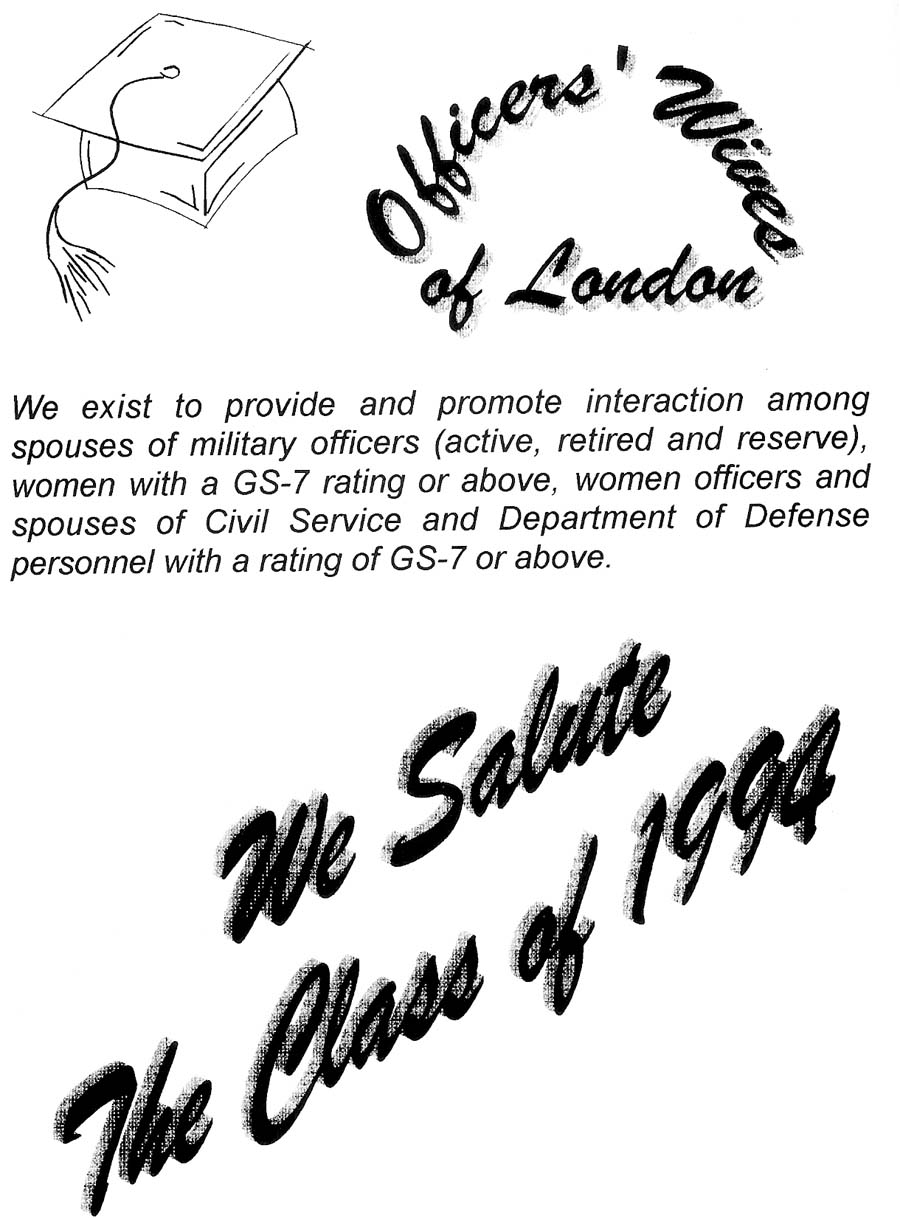 Officers' Wives of London

We exist to provide and promote interaction among spouses of military officers (active, retired and reserve), women with a GS-7 rating or above, women officers and spouses of Civil Service and Department of Defense personnel with a rating of GS-7 or above.

We Salute The Class of 1994